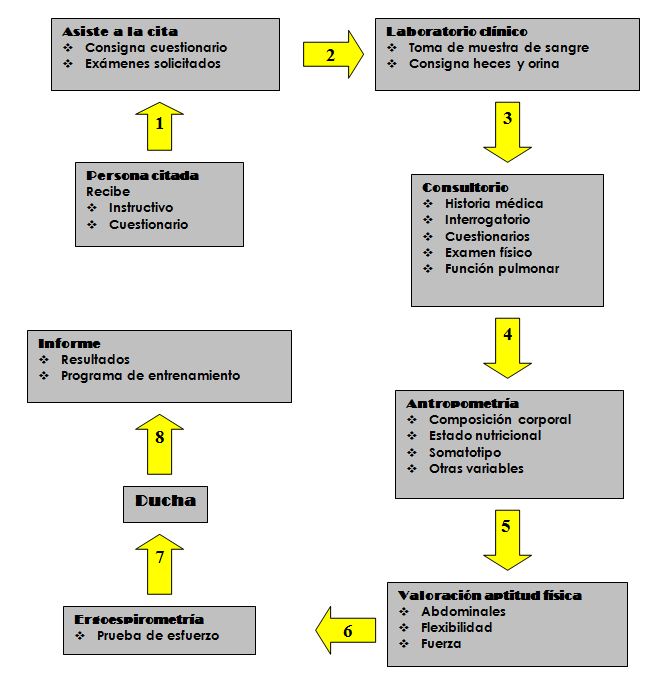 Persona citada
Recibe
❖ Instructivo
❖ Cuestionario

1

Asiste a la cita
❖ Consigna cuestionario
❖ Exámenes solicitados

2

Laboratorio clínico
❖ Toma de muestra de sangre
❖ Consigna heces y orina

3

Consultorio
❖ Historia médica
❖ Interrogatorio
❖ Cuestionarios
❖ Examen físico
❖ Función pulmonar

4

Antropometría
❖ Composición corporal
❖ Estado nutricional
❖ Somatotipo
❖ Otras variables

5

Valoración aptitud física
❖ Abdominales
❖ Flexibilidad
❖ Fuerza

6

Ergoespirometría
❖ Prueba de esfuerzo

7

Ducha

8

Informe
❖ Resultados
❖ Programa de entrenamiento